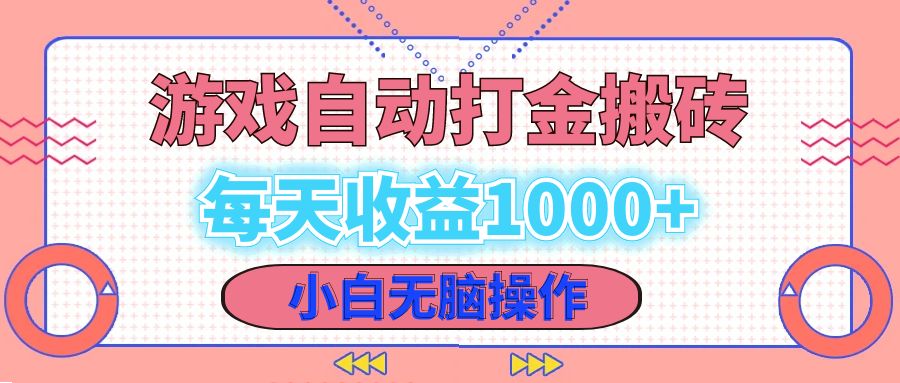 游戏自动打金搬砖

每天收益1000+

小白无脑操作